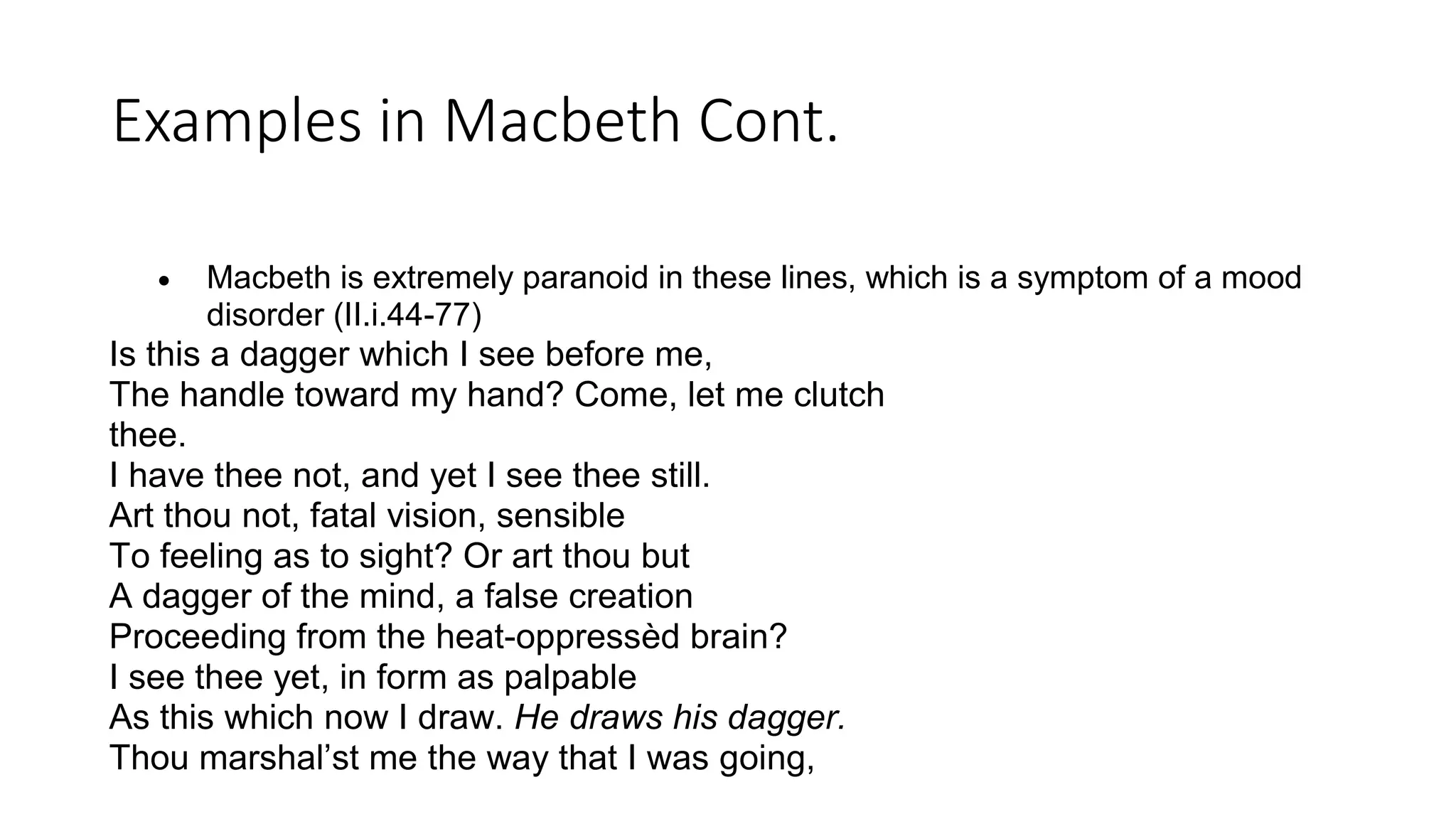 Examples in Macbeth Cont.

• Macbeth is extremely paranoid in these lines, which is a symptom of a mood disorder (II.i.44-77)

Is this a dagger which I see before me,
The handle toward my hand? Come, let me clutch thee.
I have thee not, and yet I see thee still.
Art thou not, fatal vision, sensible
To feeling as to sight? Or art thou but
A dagger of the mind, a false creation
Proceeding from the heat-oppressèd brain?
I see thee yet, in form as palpable
As this which now I draw. He draws his dagger.
Thou marshal’st me the way that I was going,